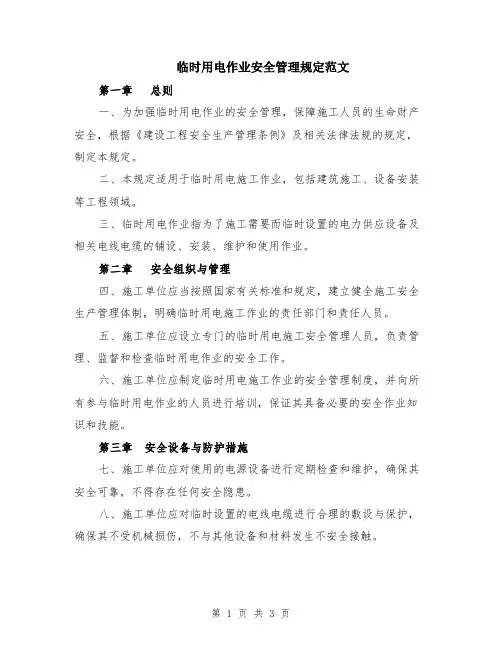 临时用电作业安全管理规定范文

第一章 总则

一、为加强临时用电作业的安全管理，保障施工人员的生命财产安全，根据《建设工程安全生产管理条例》及相关法律法规的规定，制定本规定。

二、本规定适用于临时用电施工作业，包括建筑施工、设备安装等工程领域。

三、临时用电作业指为了施工需要而临时设置的电力供应设备及相关电线电缆的铺设、安装、维护和使用作业。

第二章 安全组织与管理

四、施工单位应当按照国家有关标准和规定，建立健全施工安全生产管理体制，明确临时用电施工作业的责任部门和责任人员。

五、施工单位应设立专门的临时用电施工安全管理人员，负责管理、监督和检查临时用电作业的安全工作。

六、施工单位应制定临时用电施工作业的安全管理制度，并向所有参与临时用电作业的人员进行培训，保证其具备必要的安全作业知识和技能。

第三章 安全设备与防护措施

七、施工单位应对使用的电源设备进行定期检查和维护，确保其安全可靠，不得存在任何安全隐患。

八、施工单位应对临时设置的电线电缆进行合理的敷设与保护，确保其不受机械损伤，不与其他设备和材料发生不安全接触。

第 1 页 共 3 页